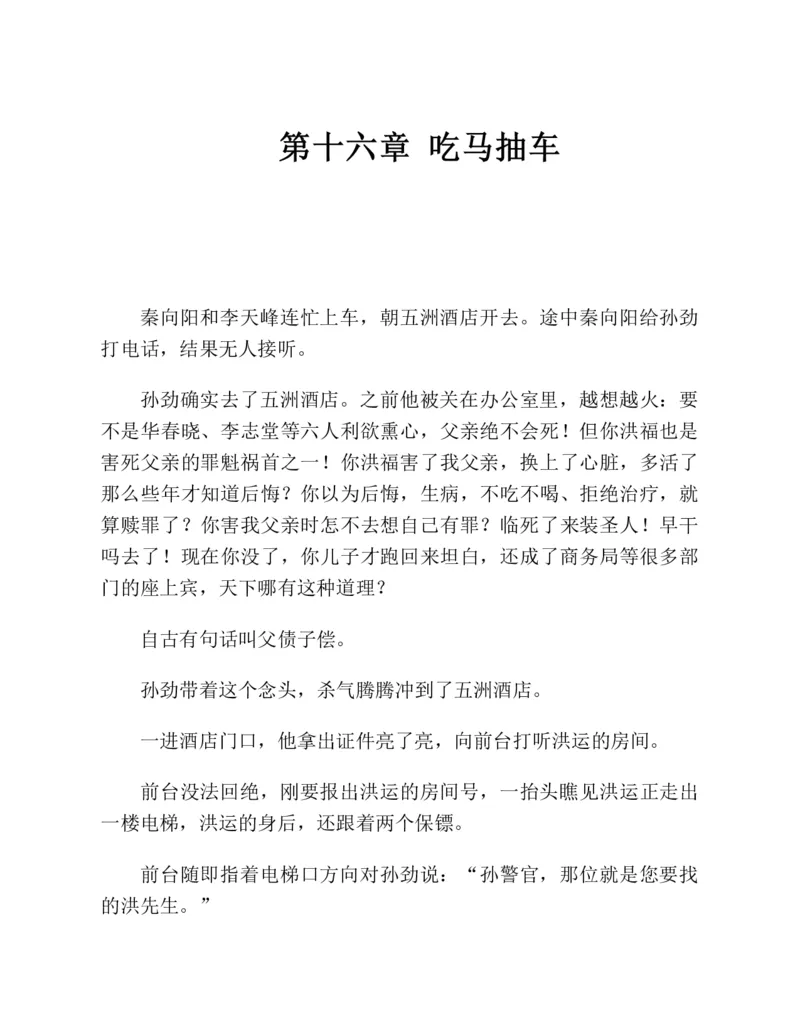 第十六章 吃马抽车

秦向阳和李天峰连忙上车，朝五洲酒店开去。途中秦向阳给孙劲打电话，结果无人接听。

孙劲确实去了五洲酒店。之前他被关在办公室里，越想越火：要不是华春晓、李志堂等六人利欲熏心，父亲绝不会死！但你洪福也是害死父亲的罪魁祸首之一！你洪福害了我父亲，换上了心脏，多活了那么些年才知道后悔？你以为后悔，生病，不吃不喝、拒绝治疗，就算赎罪了？你害我父亲时怎不去想自己有罪？临死了来装圣人！早干吗去了！现在你没了，你儿子才跑回来坦白，还成了商务局等很多部门的座上宾，天下哪有这种道理？

自古有句话叫父债子偿。

孙劲带着这个念头，杀气腾腾冲到了五洲酒店。

一进酒店门口，他拿出证件亮了亮，向前台打听洪运的房间。

前台没法回绝，刚要报出洪运的房间号，一抬头瞧见洪运正走出一楼电梯，洪运的身后，还跟着两个保镖。

前台随即指着电梯口方向对孙劲说：“孙警官，那位就是您要找的洪先生。”